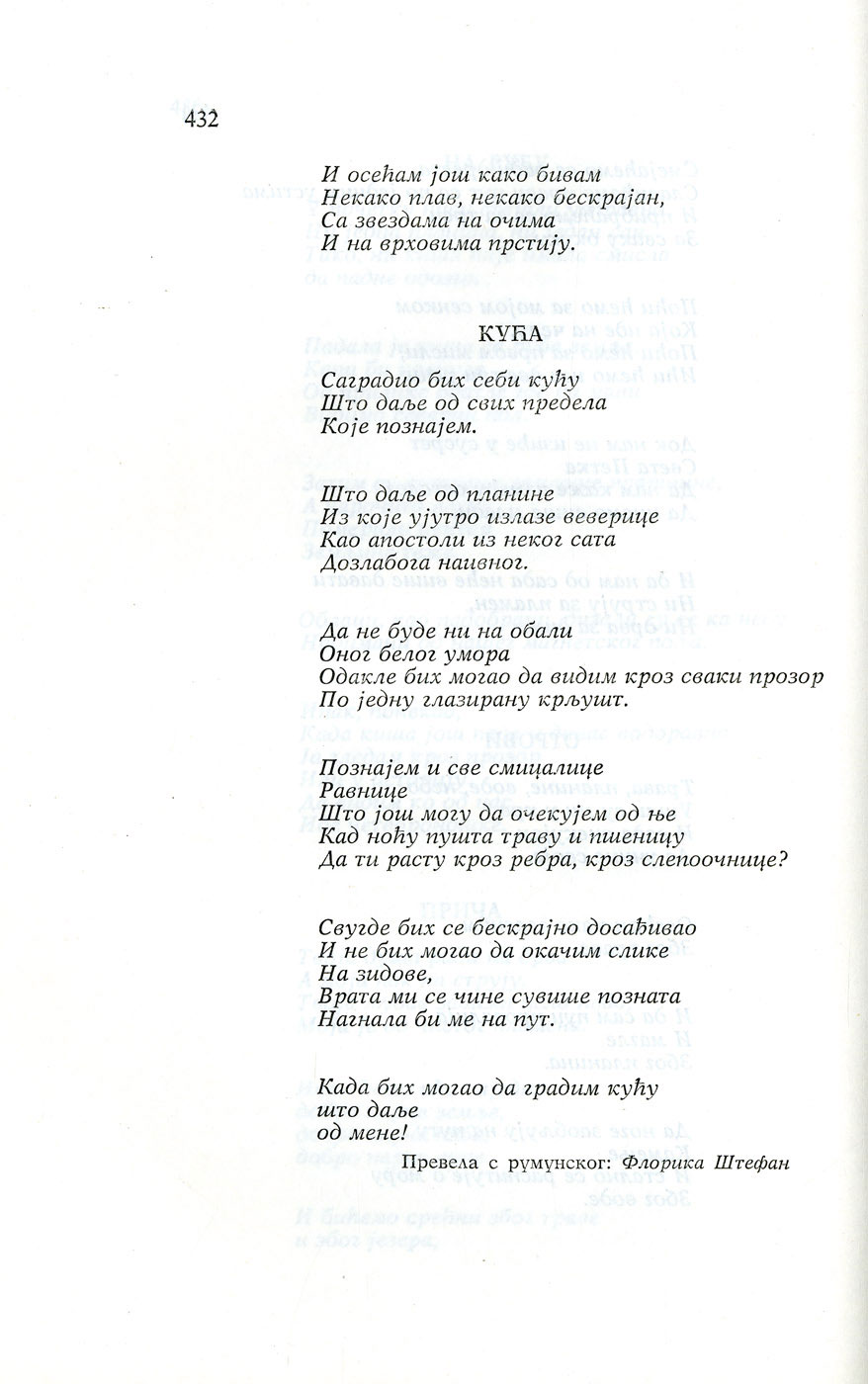 432

И осећам још како бивам
Некако плав, некако бескрајан,
Са звездама на очима
И на врховима прстију.

КУЋА

Саградио бих себи кућу
Што даље од свих предела
Које познајем.

Што даље од планине
Из које ујутро излазе веверице
Као апостоли из неког сата
Дозлабога наивног.

Да не буде ни на обали
Оног белог умора
Одакле бих могао да видим кроз сваки прозор
По једну глазирану крљушт.

Познајем и све смицалице
Равнице
Што још могу да очекујем од ње
Кад ноћу пушта траву и пшеницу
Да ти расту кроз ребра, кроз слепоочнице?

Свугде бих се бескрајно досађивао
И не бих могао да окачим слике
На зидове,
Врата ми се чине сувише позната
Нагнала би ме на пут.

Када бих могао да градим кућу
што даље
од мене!

Превела с румунског: Флорика Штефан